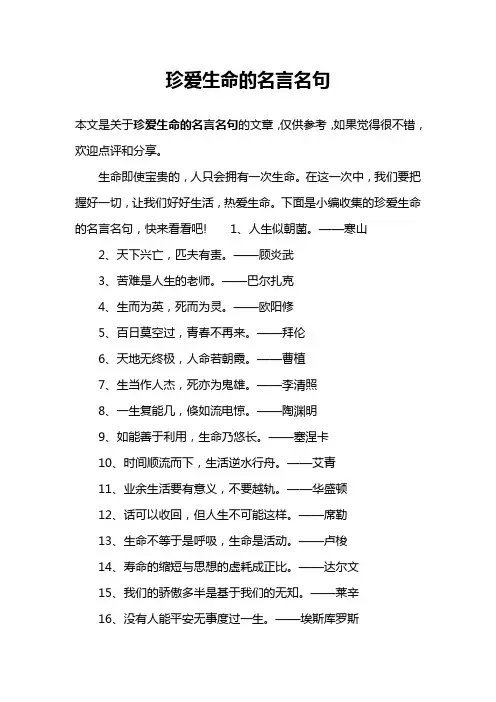 珍爱生命的名言名句

本文是关于珍爱生命的名言名句的文章，仅供参考，如果觉得很不错，欢迎点评和分享。

生命即使宝贵的，人只会拥有一次生命。在这一次中，我们要把握好一切，让我们好好生活，热爱生命。下面是小编收集的珍爱生命的名言名句，快来看看吧！　1、人生似朝菌。——寒山

2、天下兴亡，匹夫有责。——顾炎武

3、苦难是人生的老师。——巴尔扎克

4、生而为英，死而为灵。——欧阳修

5、百日莫空过，青春不再来。——拜伦

6、天地无终极，人命若朝霞。——曹植

7、生当作人杰，死亦为鬼雄。——李清照

8、一生复能几，倏如流电惊。——陶渊明

9、如能善于利用，生命乃悠长。——塞涅卡

10、时间顺流而下，生活逆水行舟。——艾青

11、业余生活要有意义，不要越轨。——华盛顿

12、话可以收回，但人生不可能这样。——席勒

13、生命不等于是呼吸，生命是活动。——卢梭

14、寿命的缩短与思想的虚耗成正比。——达尔文

15、我们的骄傲多半是基于我们的无知。——莱辛

16、没有人能平安无事度过一生。——埃斯库罗斯